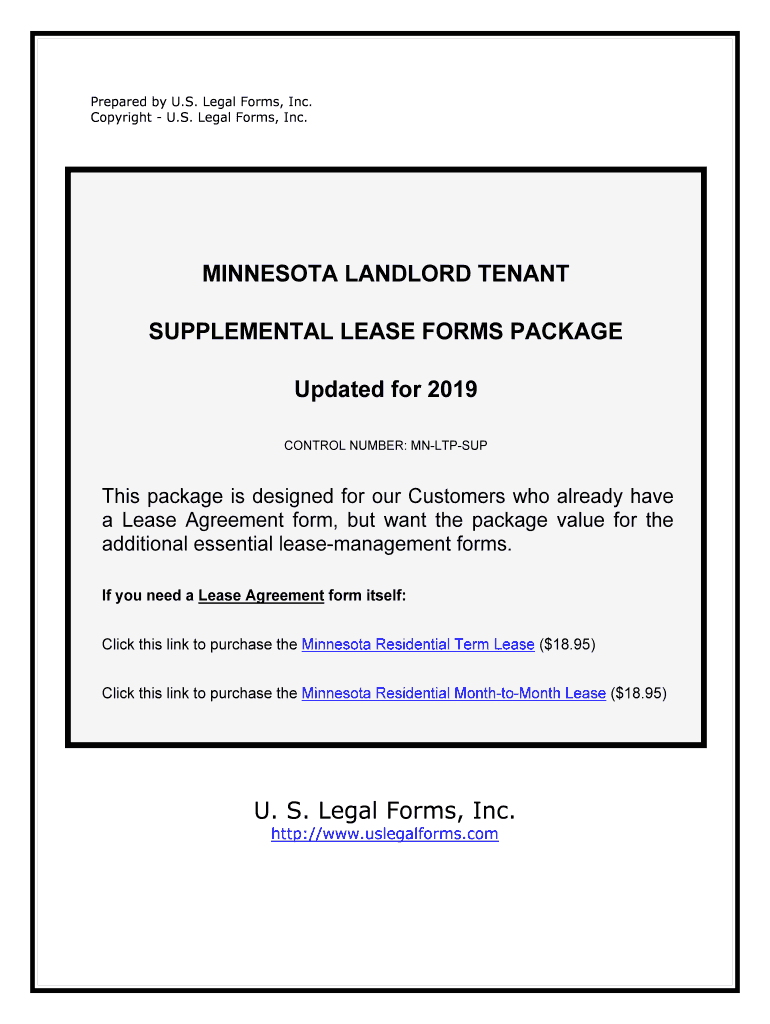 Prepared by U.S. Legal Forms, Inc.
Copyright - U.S. Legal Forms, Inc.

MINNESOTA LANDLORD TENANT

SUPPLEMENTAL LEASE FORMS PACKAGE

Updated for 2019

CONTROL NUMBER: MN-LTP-SUP

This package is designed for our Customers who already have a Lease Agreement form, but want the package value for the additional essential lease-management forms.

If you need a Lease Agreement form itself:

Click this link to purchase the Minnesota Residential Term Lease ($18.95)

Click this link to purchase the Minnesota Residential Month-to-Month Lease ($18.95)

U. S. Legal Forms, Inc.
http://www.uslegalforms.com